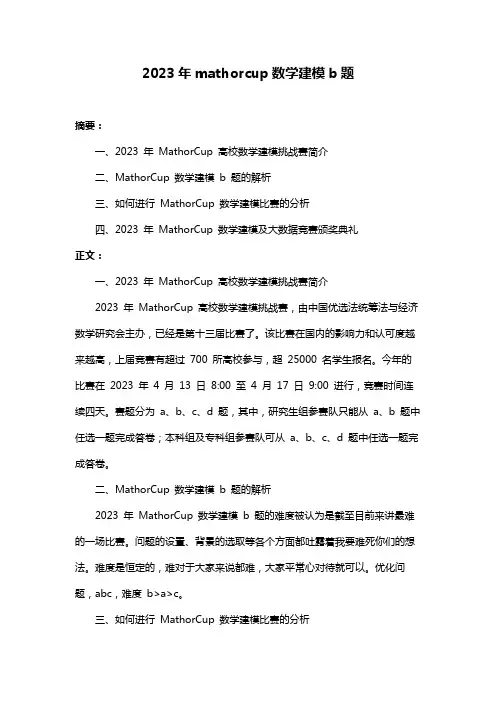 2023 年 mathorcup 数学建模 b 题

摘要：

一、2023 年 MathorCup 高校数学建模挑战赛简介

二、MathorCup 数学建模 b 题的解析

三、如何进行 MathorCup 数学建模比赛的分析

四、2023 年 MathorCup 数学建模及大数据竞赛颁奖典礼

正文：

一、2023 年 MathorCup 高校数学建模挑战赛简介

2023 年 MathorCup 高校数学建模挑战赛，由中国优选法统筹法与经济数学研究会主办，已经是第十三届比赛了。该比赛在国内的影响力和认可度越来越高，上届竞赛有超过 700 所高校参与，超 25000 名学生报名。今年的比赛在 2023 年 4 月 13 日 8:00 至 4 月 17 日 9:00 进行，竞赛时间连续四天。赛题分为 a、b、c、d 题，其中，研究生组参赛队只能从 a、b 题中任选一题完成答卷；本科组及专科组参赛队可从 a、b、c、d 题中任选一题完成答卷。

二、MathorCup 数学建模 b 题的解析

2023 年 MathorCup 数学建模 b 题的难度被认为是截至目前来讲最难的一场比赛。问题的设置、背景的选取等各个方面都吐露着我要难死你们的想法。难度是恒定的，难对于大家来说都难，大家平常心对待就可以。优化问题，abc，难度 b>a>c。

三、如何进行 MathorCup 数学建模比赛的分析